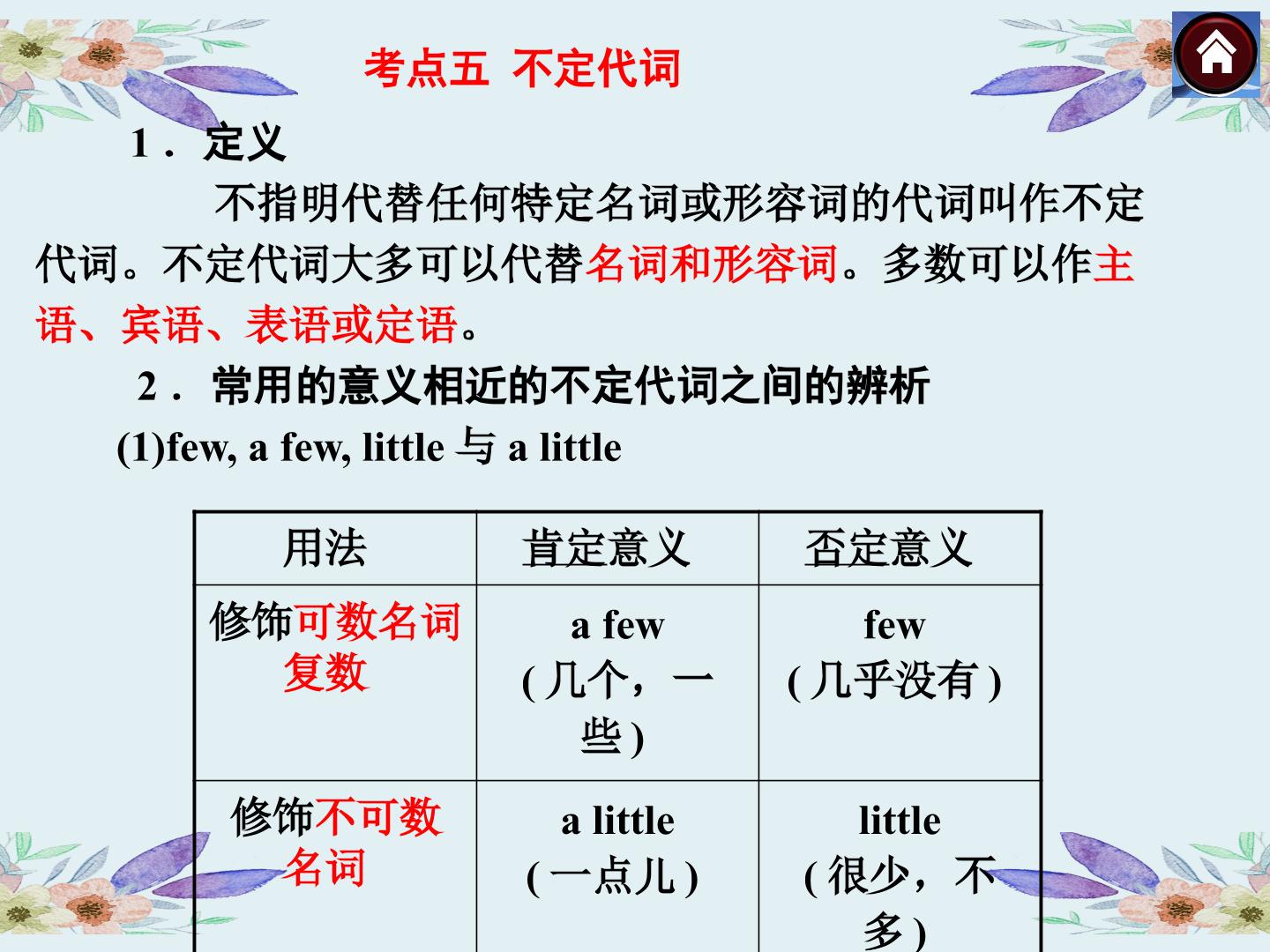 考点五 不定代词

1．定义

不指明代替任何特定名词或形容词的代词叫作不定代词。不定代词大多可以代替名词和形容词。多数可以作主语、宾语、表语或定语。

2．常用的意义相近的不定代词之间的辨析

(1)few, a few, little与a little

| 用法 | 肯定意义 | 否定意义 |
|---|---|---|
| 修饰可数名词复数 | a few (几个，一些) | few (几乎没有) |
| 修饰不可数名词 | a little (一点儿) | little (很少，不多) |